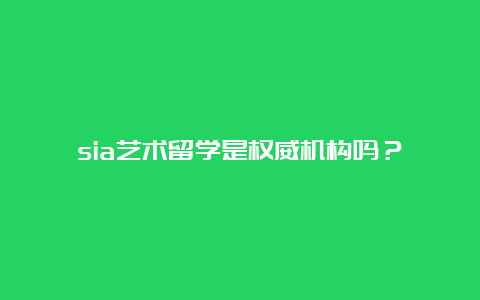 sia艺术留学是权威机构吗？